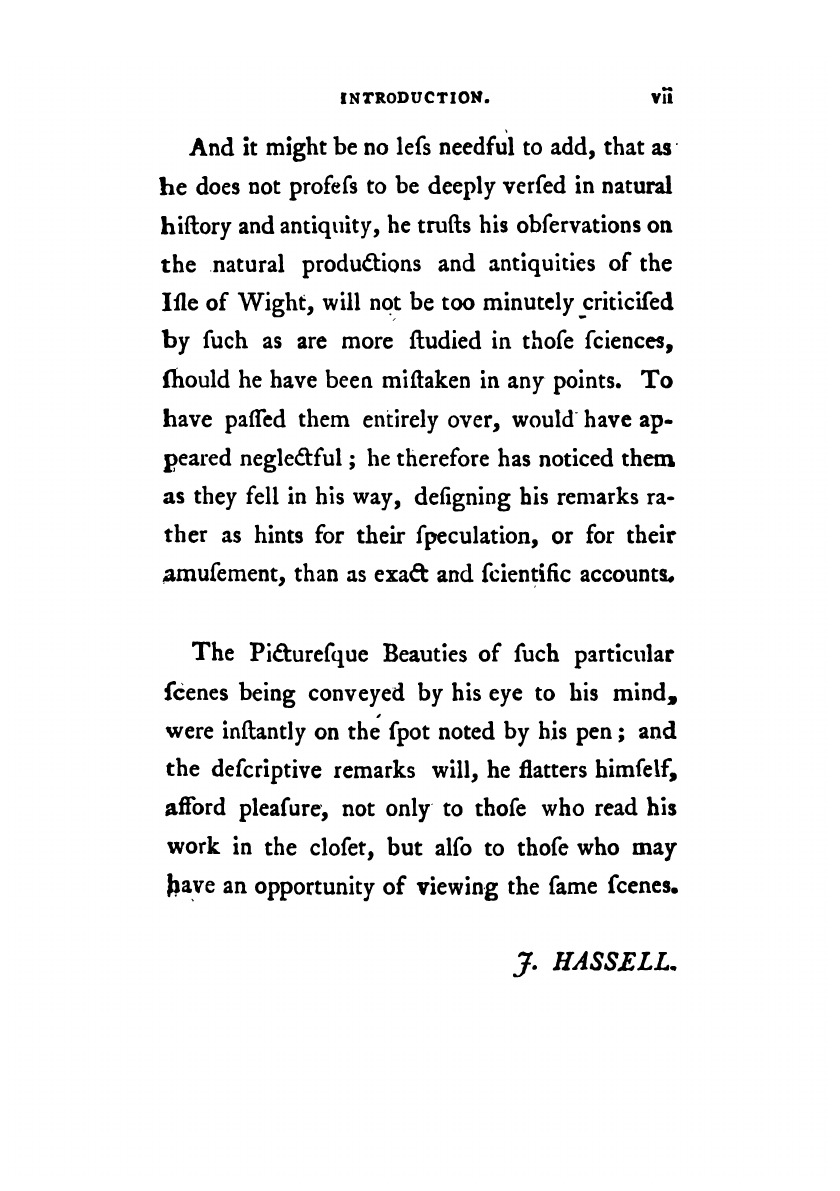 INTRODUCTION. vii

And it might be no lefs needful to add, that as he does not profefs to be deeply verfed in natural hiftory and antiquity, he trufts his obfervations on the natural productions and antiquities of the Ifle of Wight, will not be too minutely criticifed by fuch as are more ftudied in thofe fciences, fhould he have been miftaken in any points. To have paffed them entirely over, would have appeared neglectful; he therefore has noticed them as they fell in his way, defigning his remarks rather as hints for their fpeculation, or for their amufement, than as exact and fcientific accounts.

The Picturefque Beauties of fuch particular fcenes being conveyed by his eye to his mind, were inftantly on the fpot noted by his pen; and the defcriptive remarks will, he flatters himfelf, afford pleafure, not only to thofe who read his work in the clofet, but alfo to thofe who may have an opportunity of viewing the fame fcenes.

J. HASSELL.